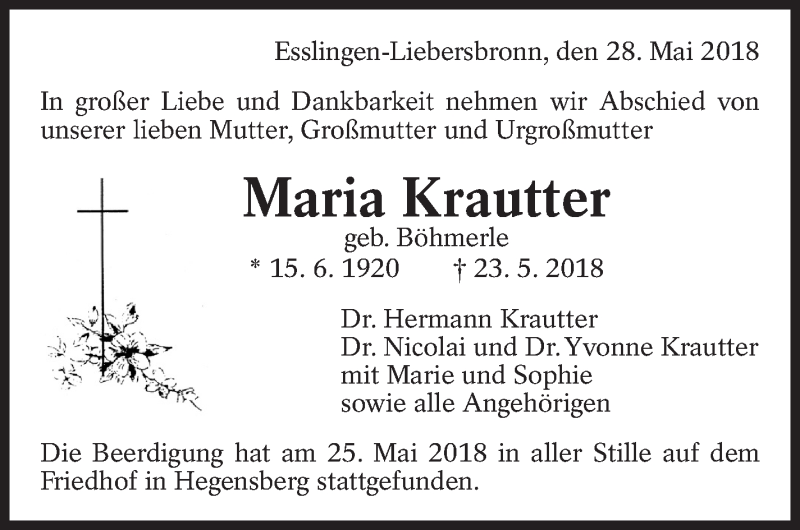 Esslingen-Liebersbronn, den 28. Mai 2018

In großer Liebe und Dankbarkeit nehmen wir Abschied von unserer lieben Mutter, Großmutter und Urgroßmutter

Maria Krautter

geb. Böhmerle

* 15. 6. 1920 † 23. 5. 2018

Dr. Hermann Krautter
Dr. Nicolai und Dr. Yvonne Krautter
mit Marie und Sophie
sowie alle Angehörigen

Die Beerdigung hat am 25. Mai 2018 in aller Stille auf dem Friedhof in Hegensberg stattgefunden.